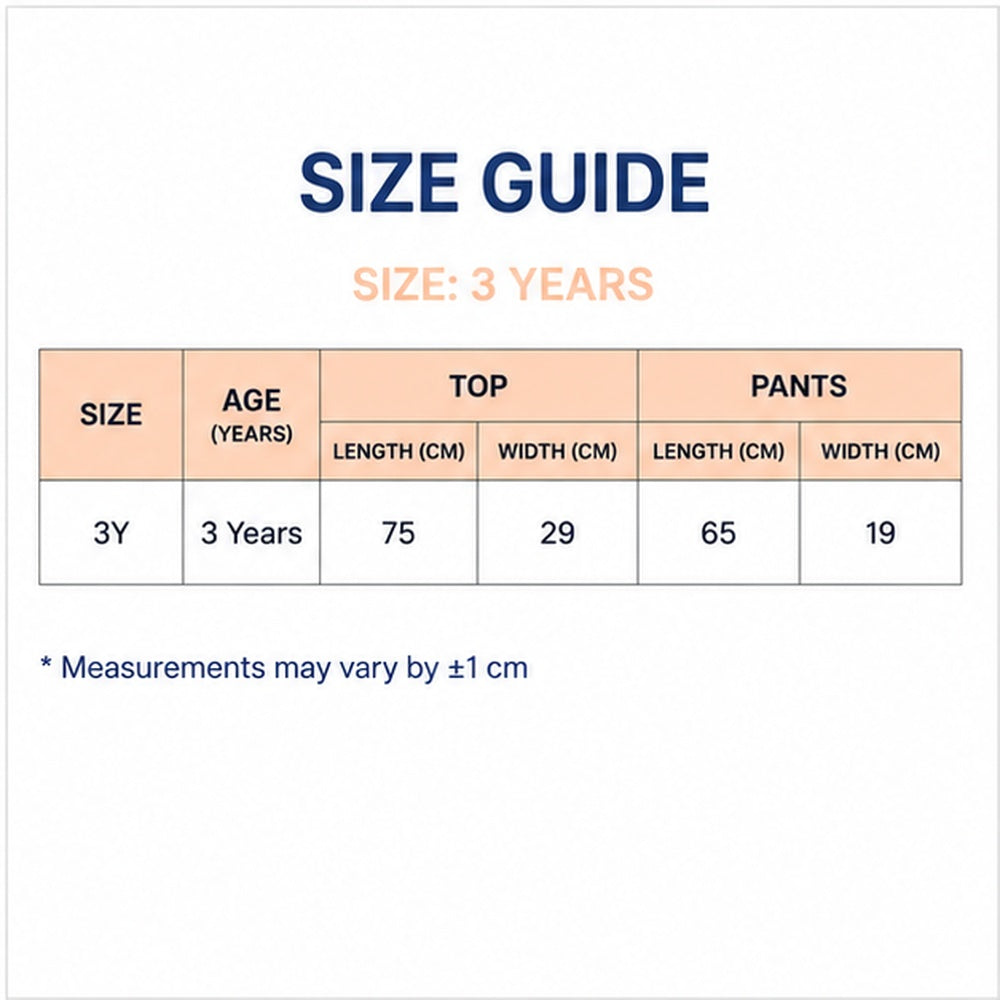 SIZE GUIDE

SIZE: 3 YEARS

| SIZE | AGE (YEARS) | TOP LENGTH (CM) | TOP WIDTH (CM) | PANTS LENGTH (CM) | PANTS WIDTH (CM) |
|---|---|---|---|---|---|
| 3Y | 3 Years | 75 | 29 | 65 | 19 |

* Measurements may vary by ±1 cm